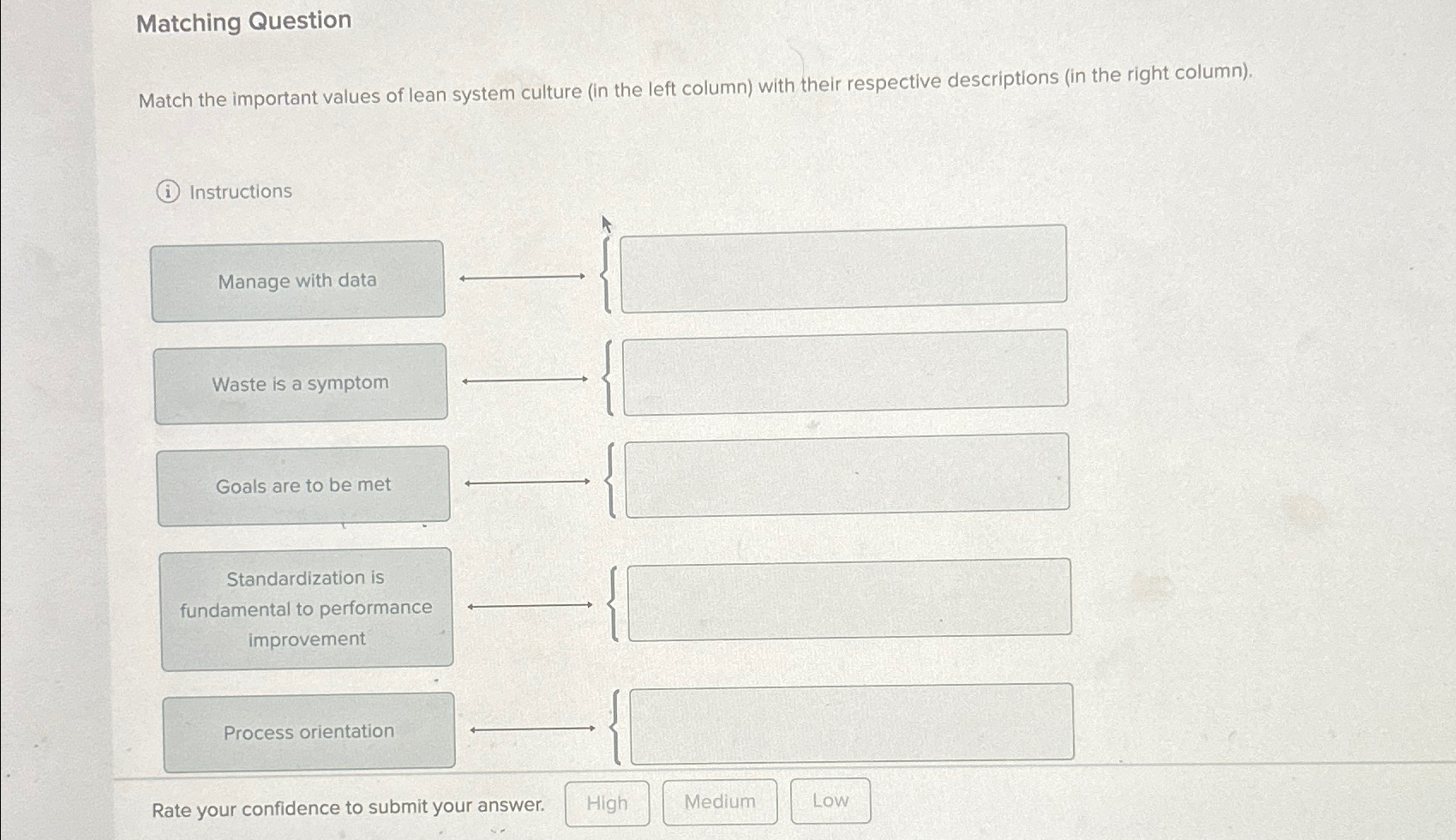 Matching Question

Match the important values of lean system culture (in the left column) with their respective descriptions (in the right column).

Instructions

Manage with data

Waste is a symptom

Goals are to be met

Standardization is fundamental to performance improvement

Process orientation

Rate your confidence to submit your answer. High Medium Low